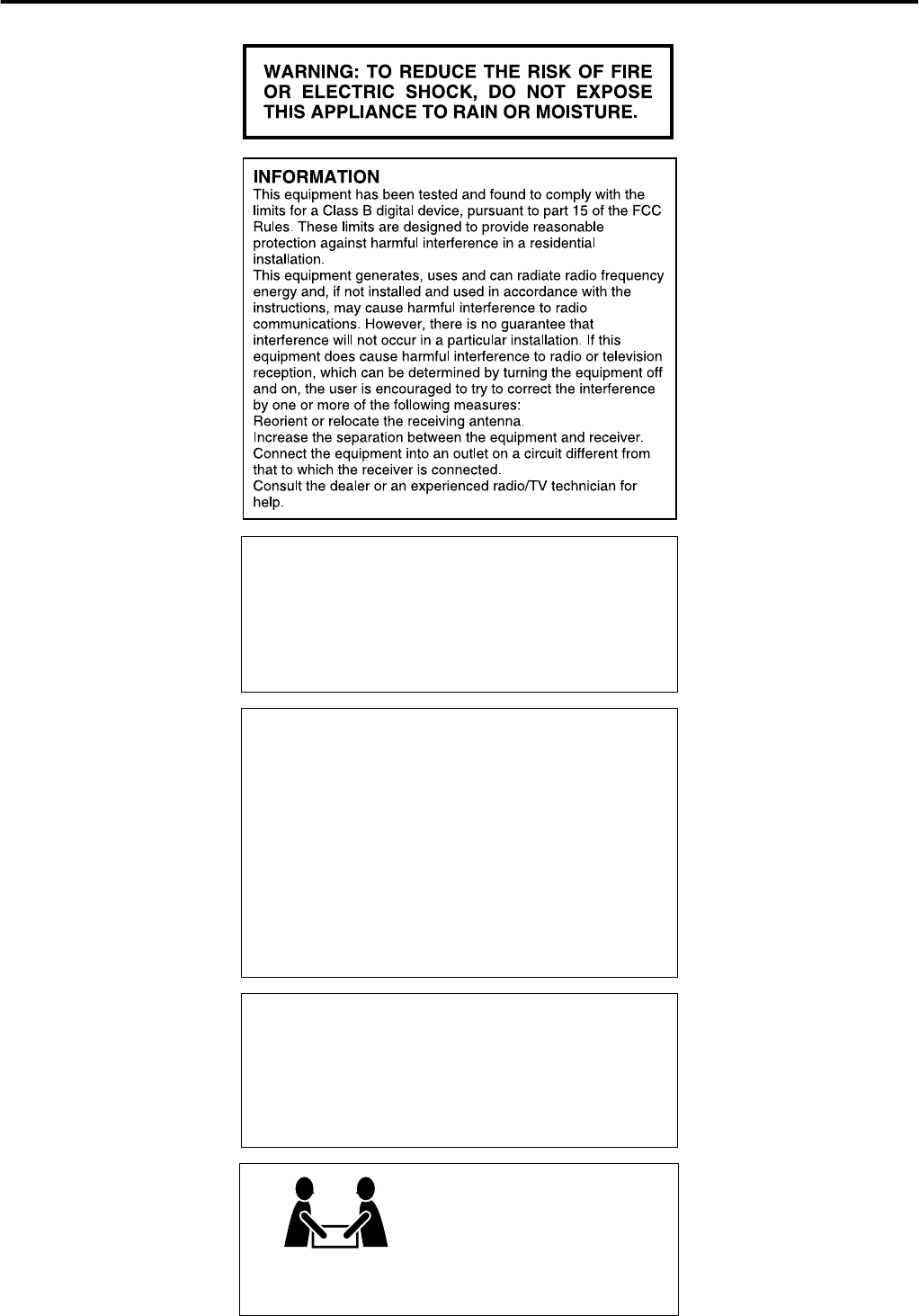 WARNING: TO REDUCE THE RISK OF FIRE OR ELECTRIC SHOCK, DO NOT EXPOSE THIS APPLIANCE TO RAIN OR MOISTURE.

INFORMATION
This equipment has been tested and found to comply with the limits for a Class B digital device, pursuant to part 15 of the FCC Rules. These limits are designed to provide reasonable protection against harmful interference in a residential installation.
This equipment generates, uses and can radiate radio frequency energy and, if not installed and used in accordance with the instructions, may cause harmful interference to radio communications. However, there is no guarantee that interference will not occur in a particular installation. If this equipment does cause harmful interference to radio or television reception, which can be determined by turning the equipment off and on, the user is encouraged to try to correct the interference by one or more of the following measures:
Reorient or relocate the receiving antenna.
Increase the separation between the equipment and receiver.
Connect the equipment into an outlet on a circuit different from that to which the receiver is connected.
Consult the dealer or an experienced radio/TV technician for help.